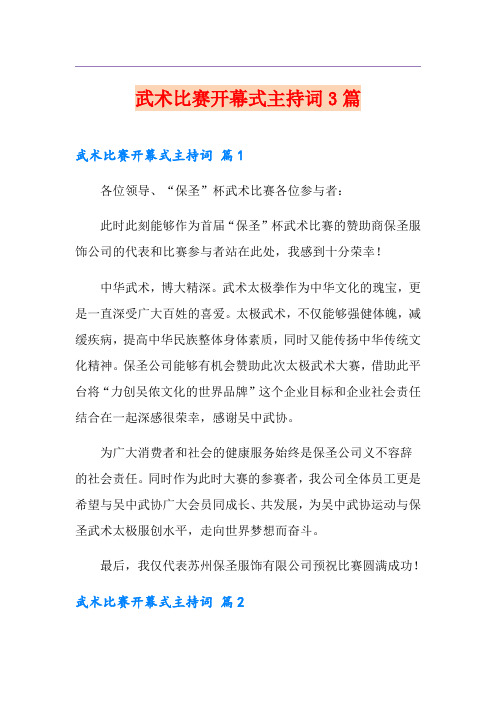 武术比赛开幕式主持词3篇

武术比赛开幕式主持词 篇1

各位领导、“保圣”杯武术比赛各位参与者：

此时此刻能够作为首届“保圣”杯武术比赛的赞助商保圣服饰公司的代表和比赛参与者站在此处，我感到十分荣幸！

中华武术，博大精深。武术太极拳作为中华文化的瑰宝，更是一直深受广大百姓的喜爱。太极武术，不仅能够强健体魄，减缓疾病，提高中华民族整体身体素质，同时又能传扬中华传统文化精神。保圣公司能够有机会赞助此次太极武术大赛，借助此平台将“力创吴侬文化的世界品牌”这个企业目标和企业社会责任结合在一起深感很荣幸，感谢吴中武协。

为广大消费者和社会的健康服务始终是保圣公司义不容辞的社会责任。同时作为此时大赛的参赛者，我公司全体员工更是希望与吴中武协广大会员同成长、共发展，为吴中武协运动与保圣武术太极服创水平，走向世界梦想而奋斗。

最后，我仅代表苏州保圣服饰有限公司预祝比赛圆满成功！

武术比赛开幕式主持词 篇2